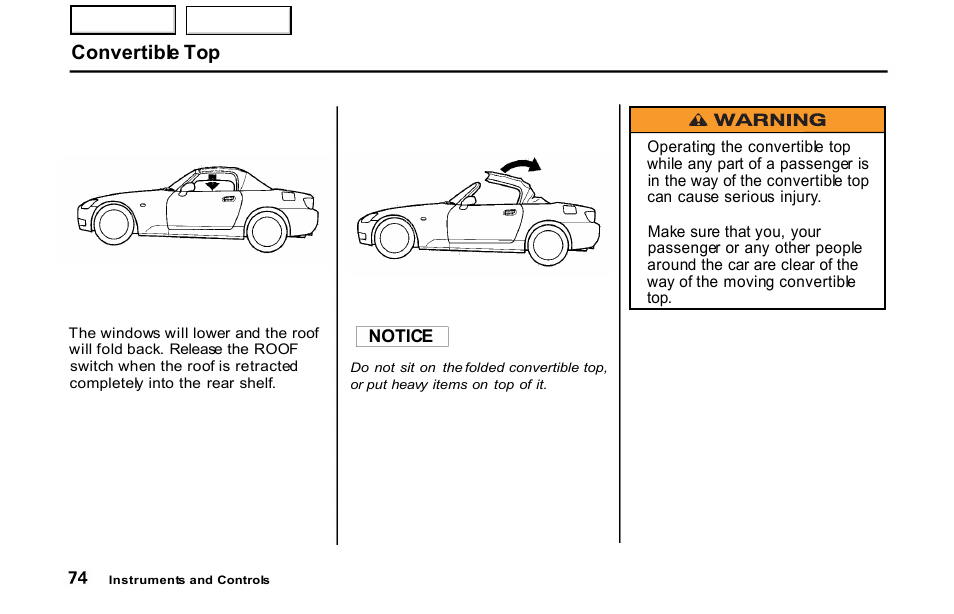 Convertible Top

The windows will lower and the roof will fold back. Release the ROOF switch when the roof is retracted completely into the rear shelf.

NOTICE

Do not sit on the folded convertible top, or put heavy items on top of it.

WARNING

Operating the convertible top while any part of a passenger is in the way of the convertible top can cause serious injury.

Make sure that you, your passenger or any other people around the car are clear of the way of the moving convertible top.

74 Instruments and Controls